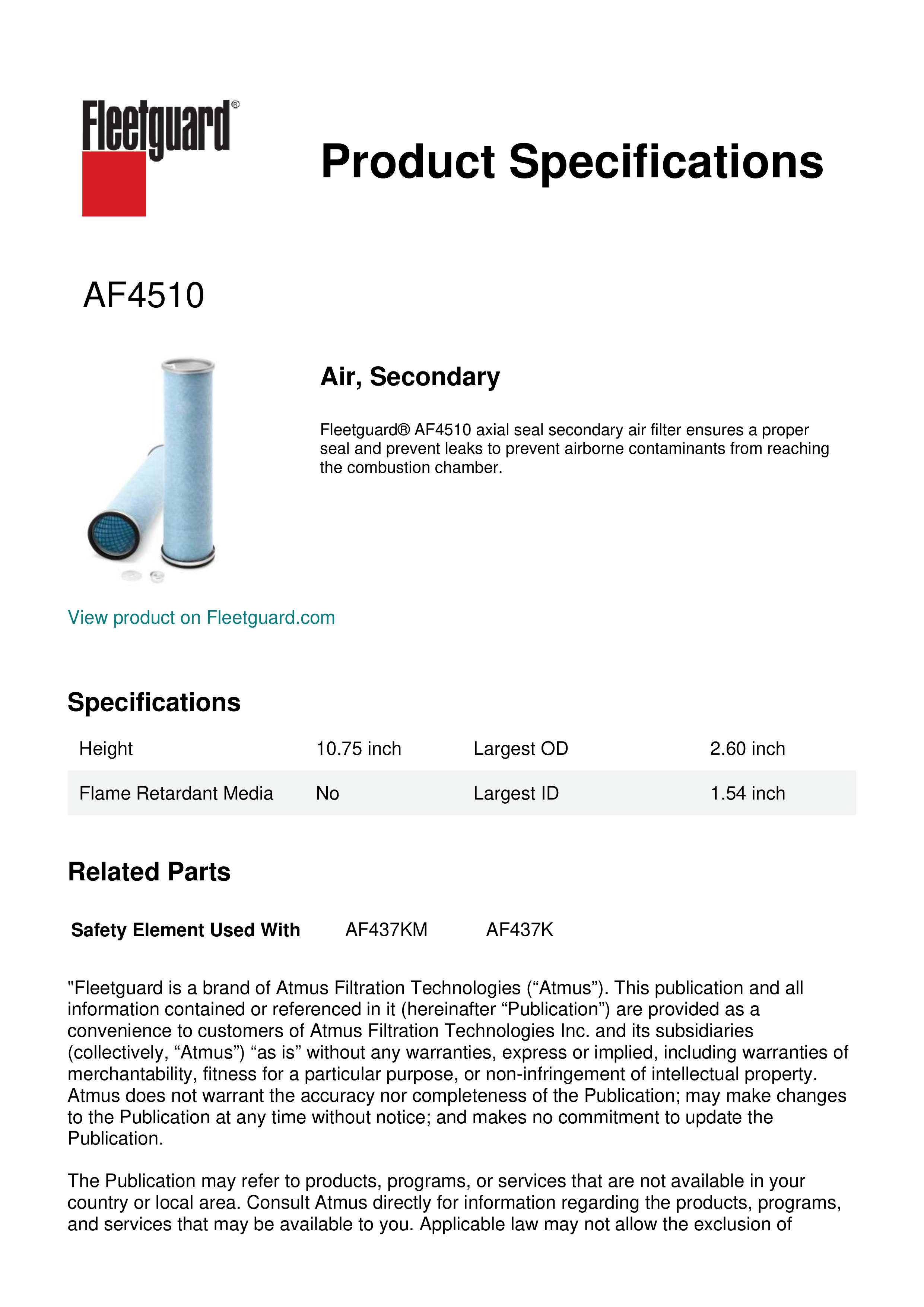 Fleetguard®

Product Specifications

AF4510

Air, Secondary

Fleetguard® AF4510 axial seal secondary air filter ensures a proper seal and prevent leaks to prevent airborne contaminants from reaching the combustion chamber.

View product on Fleetguard.com

Specifications

| Height | 10.75 inch | Largest OD | 2.60 inch |
|---|---|---|---|
| Flame Retardant Media | No | Largest ID | 1.54 inch |

Related Parts

Safety Element Used With AF437KM AF437K

"Fleetguard is a brand of Atmus Filtration Technologies (“Atmus”). This publication and all information contained or referenced in it (hereinafter “Publication”) are provided as a convenience to customers of Atmus Filtration Technologies Inc. and its subsidiaries (collectively, “Atmus”) “as is” without any warranties, express or implied, including warranties of merchantability, fitness for a particular purpose, or non-infringement of intellectual property. Atmus does not warrant the accuracy nor completeness of the Publication; may make changes to the Publication at any time without notice; and makes no commitment to update the Publication.

The Publication may refer to products, programs, or services that are not available in your country or local area. Consult Atmus directly for information regarding the products, programs, and services that may be available to you. Applicable law may not allow the exclusion of